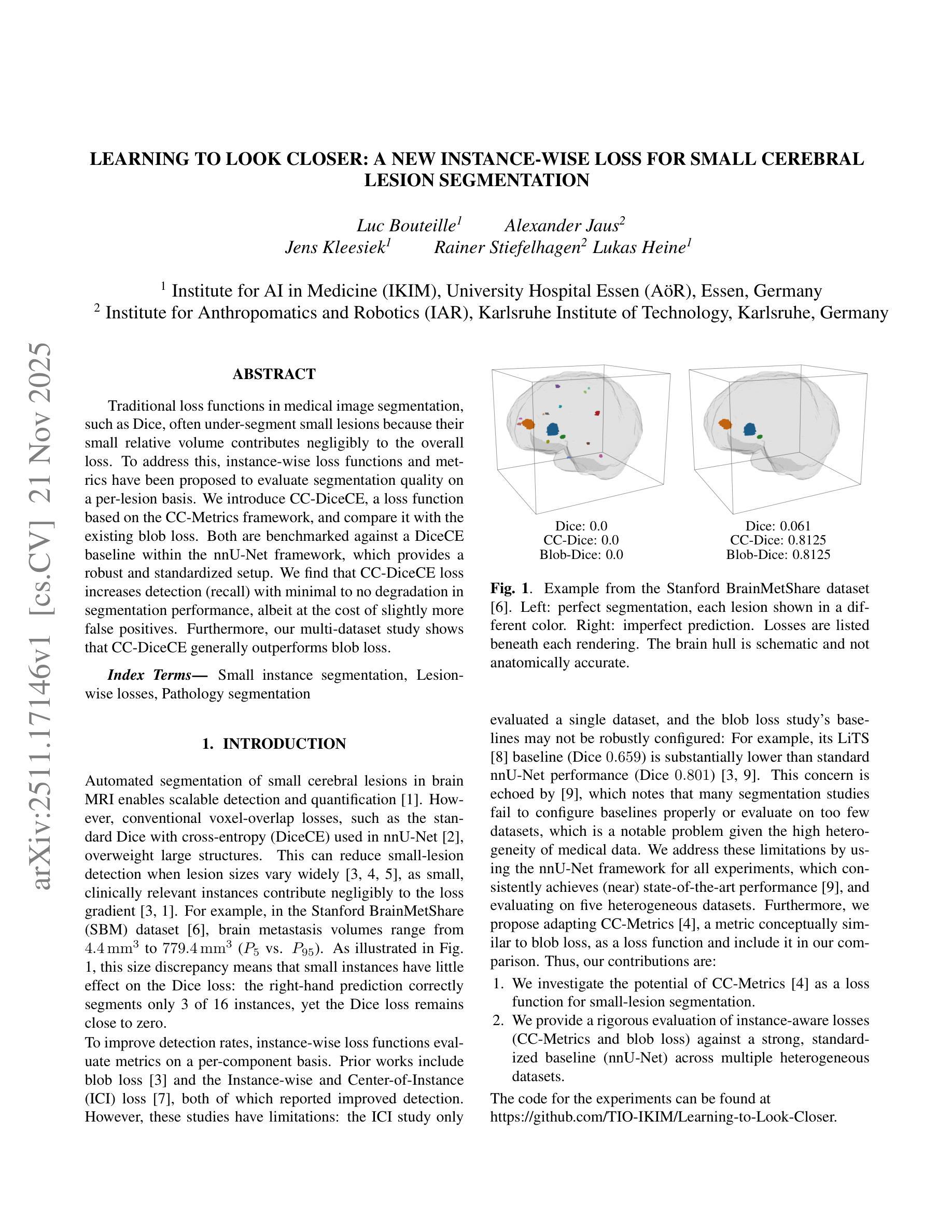 arXiv:2511.17146v1 [cs.CV] 21 Nov 2025

LEARNING TO LOOK CLOSER: A NEW INSTANCE-WISE LOSS FOR SMALL CEREBRAL LESION SEGMENTATION

Luc Bouteille$^1$ Alexander Jaus$^2$
Jens Kleesiek$^1$ Rainer Stiefelhagen$^2$ Lukas Heine$^1$

$^1$ Institute for AI in Medicine (IKIM), University Hospital Essen (AöR), Essen, Germany
$^2$ Institute for Anthropomatics and Robotics (IAR), Karlsruhe Institute of Technology, Karlsruhe, Germany

ABSTRACT

Traditional loss functions in medical image segmentation, such as Dice, often under-segment small lesions because their small relative volume contributes negligibly to the overall loss. To address this, instance-wise loss functions and metrics have been proposed to evaluate segmentation quality on a per-lesion basis. We introduce CC-DiceCE, a loss function based on the CC-Metrics framework, and compare it with the existing blob loss. Both are benchmarked against a DiceCE baseline within the nnU-Net framework, which provides a robust and standardized setup. We find that CC-DiceCE loss increases detection (recall) with minimal to no degradation in segmentation performance, albeit at the cost of slightly more false positives. Furthermore, our multi-dataset study shows that CC-DiceCE generally outperforms blob loss.

Index Terms— Small instance segmentation, Lesion-wise losses, Pathology segmentation

1. INTRODUCTION

Automated segmentation of small cerebral lesions in brain MRI enables scalable detection and quantification [1]. However, conventional voxel-overlap losses, such as the standard Dice with cross-entropy (DiceCE) used in nnU-Net [2], overweight large structures. This can reduce small-lesion detection when lesion sizes vary widely [3, 4, 5], as small, clinically relevant instances contribute negligibly to the loss gradient [3, 1]. For example, in the Stanford BrainMetShare (SBM) dataset [6], brain metastasis volumes range from $4.4\,\mathrm{mm}^3$ to $779.4\,\mathrm{mm}^3$ ($P_5$ vs. $P_{95}$). As illustrated in Fig. 1, this size discrepancy means that small instances have little effect on the Dice loss: the right-hand prediction correctly segments only 3 of 16 instances, yet the Dice loss remains close to zero.
To improve detection rates, instance-wise loss functions evaluate metrics on a per-component basis. Prior works include blob loss [3] and the Instance-wise and Center-of-Instance (ICI) loss [7], both of which reported improved detection. However, these studies have limitations: the ICI study only

Dice: 0.0
CC-Dice: 0.0
Blob-Dice: 0.0

Dice: 0.061
CC-Dice: 0.8125
Blob-Dice: 0.8125

Fig. 1. Example from the Stanford BrainMetShare dataset [6]. Left: perfect segmentation, each lesion shown in a different color. Right: imperfect prediction. Losses are listed beneath each rendering. The brain hull is schematic and not anatomically accurate.

evaluated a single dataset, and the blob loss study's baselines may not be robustly configured: For example, its LiTS [8] baseline (Dice $0.659$) is substantially lower than standard nnU-Net performance (Dice $0.801$) [3, 9]. This concern is echoed by [9], which notes that many segmentation studies fail to configure baselines properly or evaluate on too few datasets, which is a notable problem given the high heterogeneity of medical data. We address these limitations by using the nnU-Net framework for all experiments, which consistently achieves (near) state-of-the-art performance [9], and evaluating on five heterogeneous datasets. Furthermore, we propose adapting CC-Metrics [4], a metric conceptually similar to blob loss, as a loss function and include it in our comparison. Thus, our contributions are:
1. We investigate the potential of CC-Metrics [4] as a loss function for small-lesion segmentation.
2. We provide a rigorous evaluation of instance-aware losses (CC-Metrics and blob loss) against a strong, standardized baseline (nnU-Net) across multiple heterogeneous datasets.
The code for the experiments can be found at https://github.com/TIO-IKIM/Learning-to-Look-Closer.